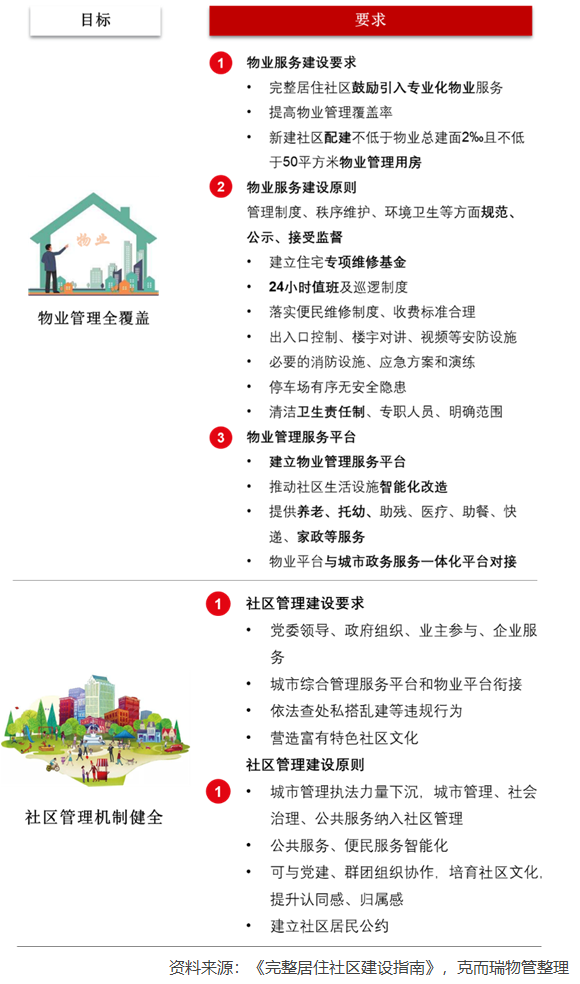 目标

要求

物业

物业管理全覆盖

1 物业服务建设要求

• 完整居住社区鼓励引入专业化物业服务

• 提高物业管理覆盖率

• 新建社区配建不低于物业总建面2‰且不低于50平方米物业管理用房

2 物业服务建设原则

管理制度、秩序维护、环境卫生等方面规范、公示、接受监督

• 建立住宅专项维修基金

• 24小时值班及巡逻制度

• 落实便民维修制度、收费标准合理

• 出入口控制、楼宇对讲、视频等安防设施

• 必要的消防设施、应急方案和演练

• 停车场有序无安全隐患

• 清洁卫生责任制、专职人员、明确范围

3 物业管理服务平台

• 建立物业管理服务平台

• 推动社区生活设施智能化改造

• 提供养老、托幼、助残、医疗、助餐、快递、家政等服务

• 物业平台与城市政务服务一体化平台对接

社区管理机制健全

1 社区管理建设要求

• 党委领导、政府组织、业主参与、企业服务

• 城市综合管理服务平台和物业平台衔接

• 依法查处私搭乱建等违规行为

• 营造富有特色社区文化

社区管理建设原则

1

• 城市管理执法力量下沉，城市管理、社会治理、公共服务纳入社区管理

• 公共服务、便民服务智能化

• 可与党建、群团组织协作，培育社区文化，提升认同感、归属感

• 建立社区居民公约

资料来源：《完整居住社区建设指南》，克而瑞物管整理